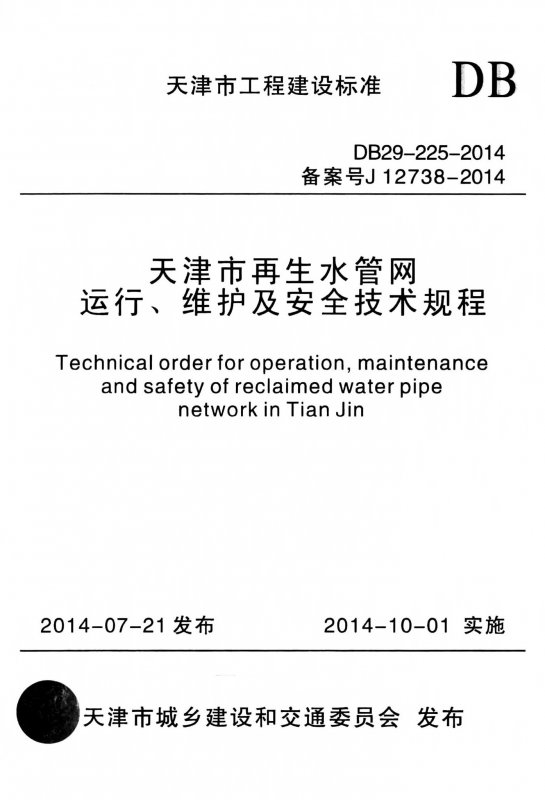 天津市工程建设标准 DB

DB29-225-2014
备案号J 12738-2014

天津市再生水管网
运行、维护及安全技术规程

Technical order for operation, maintenance and safety of reclaimed water pipe network in Tian Jin

2014-07-21 发布 2014-10-01 实施

天津市城乡建设和交通委员会 发布